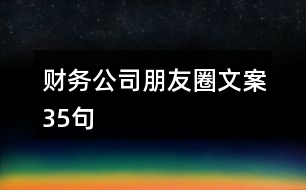 财务公司朋友圈文案35句